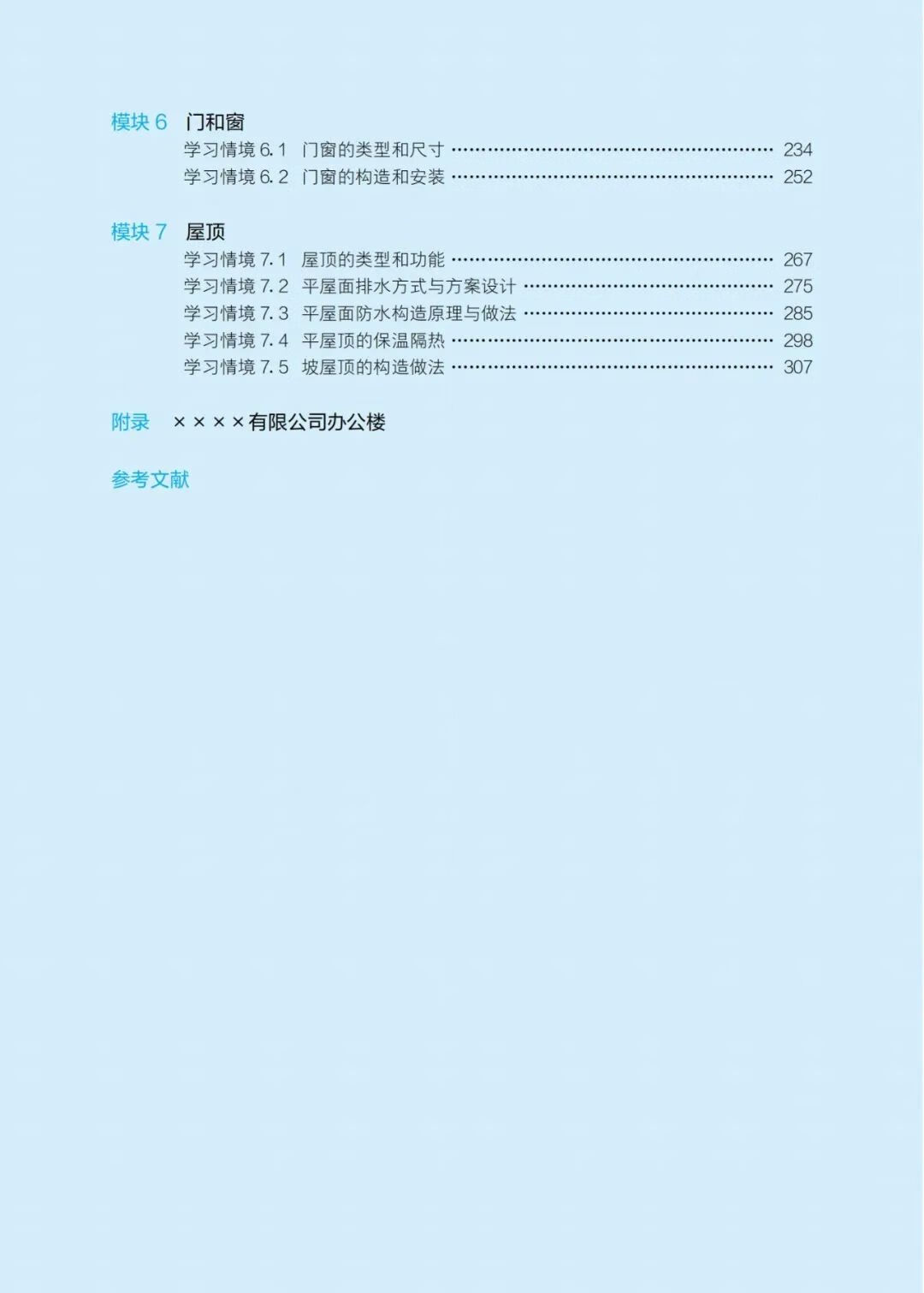 模块6 门和窗

学习情境6.1 门窗的类型和尺寸 234

学习情境6.2 门窗的构造和安装 252

模块7 屋顶

学习情境7.1 屋顶的类型和功能 267

学习情境7.2 平屋面排水方式与方案设计 275

学习情境7.3 平屋面防水构造原理与做法 285

学习情境7.4 平屋顶的保温隔热 298

学习情境7.5 坡屋顶的构造做法 307

附录 ××××有限公司办公楼

参考文献